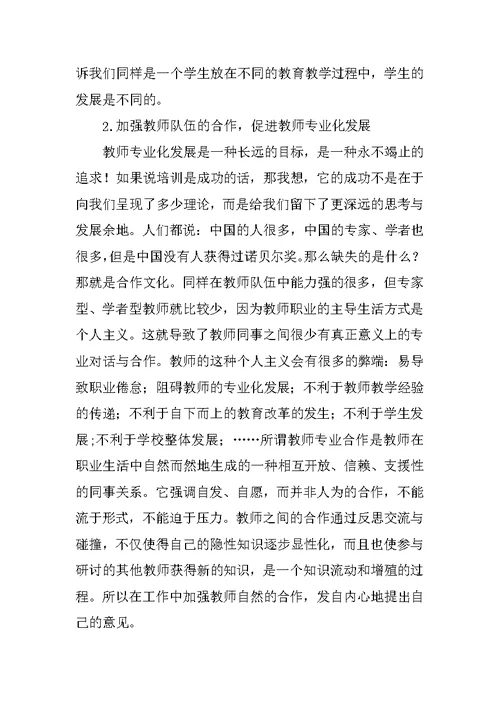 诉我们同样是一个学生放在不同的教育教学过程中，学生的发展是不同的。

2.加强教师队伍的合作，促进教师专业化发展

教师专业化发展是一种长远的目标，是一种永不竭止的追求！如果说培训是成功的话，那我想，它的成功不是在于向我们呈现了多少理论，而是给我们留下了更深远的思考与发展余地。人们都说：中国的人很多，中国的专家、学者也很多，但是中国没有人获得过诺贝尔奖。那么缺失的是什么？那就是合作文化。同样在教师队伍中能力强的很多，但专家型、学者型教师就比较少，因为教师职业的主导生活方式是个人主义。这就导致了教师同事之间很少有真正意义上的专业对话与合作。教师的这种个人主义会有很多的弊端：易导致职业倦怠；阻碍教师的专业化发展；不利于教师教学经验的传递；不利于自下而上的教育改革的发生；不利于学生发展；不利于学校整体发展；……所谓教师专业合作是教师在职业生活中自然而然地生成的一种相互开放、信赖、支援性的同事关系。它强调自发、自愿，而并非人为的合作，不能流于形式，不能迫于压力。教师之间的合作通过反思交流与碰撞，不仅使得自己的隐性知识逐步显性化，而且也使参与研讨的其他教师获得新的知识，是一个知识流动和增殖的过程。所以在工作中加强教师自然的合作，发自内心地提出自己的意见。